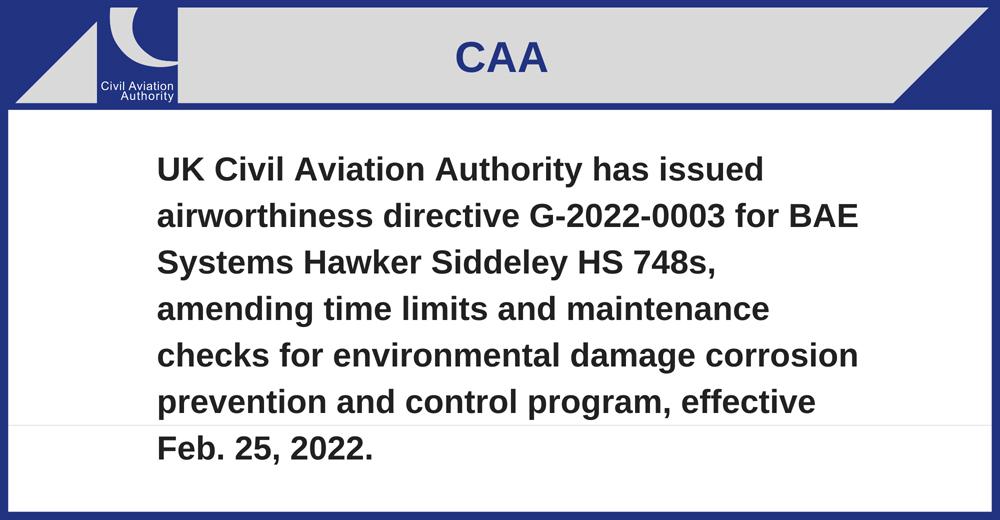 Civil Aviation Authority

CAA

UK Civil Aviation Authority has issued airworthiness directive G-2022-0003 for BAE Systems Hawker Siddeley HS 748s, amending time limits and maintenance checks for environmental damage corrosion prevention and control program, effective Feb. 25, 2022.